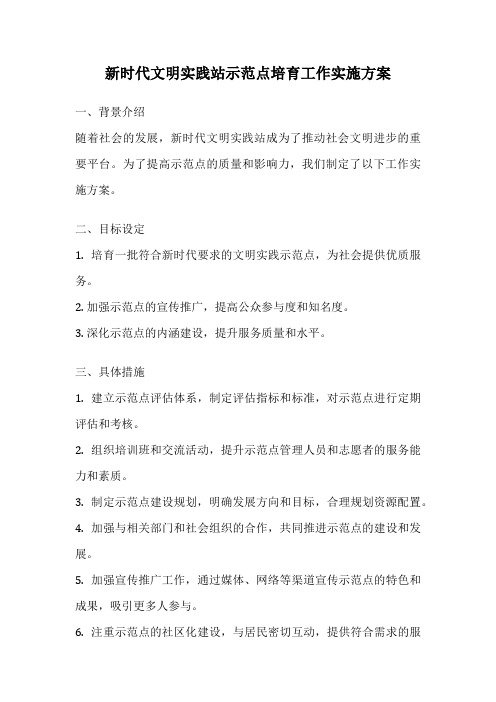 新时代文明实践站示范点培育工作实施方案

一、背景介绍

随着社会的发展，新时代文明实践站成为了推动社会文明进步的重要平台。为了提高示范点的质量和影响力，我们制定了以下工作实施方案。

二、目标设定

1. 培育一批符合新时代要求的文明实践示范点，为社会提供优质服务。

2. 加强示范点的宣传推广，提高公众参与度和知名度。

3. 深化示范点的内涵建设，提升服务质量和水平。

三、具体措施

1. 建立示范点评估体系，制定评估指标和标准，对示范点进行定期评估和考核。

2. 组织培训班和交流活动，提升示范点管理人员和志愿者的服务能力和素质。

3. 制定示范点建设规划，明确发展方向和目标，合理规划资源配置。

4. 加强与相关部门和社会组织的合作，共同推进示范点的建设和发展。

5. 加强宣传推广工作，通过媒体、网络等渠道宣传示范点的特色和成果，吸引更多人参与。

6. 注重示范点的社区化建设，与居民密切互动，提供符合需求的服